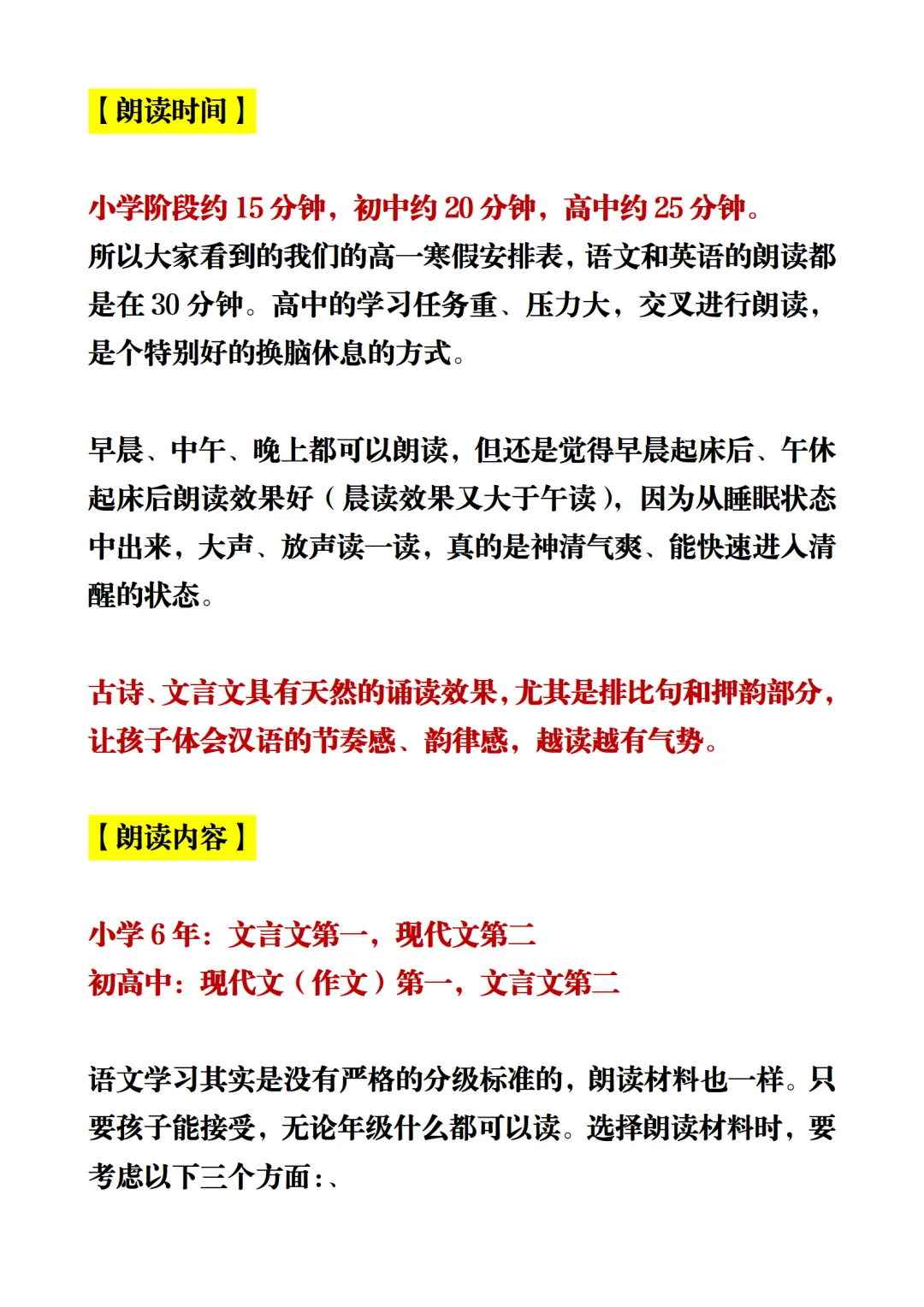 【朗读时间】

小学阶段约 15 分钟，初中约 20 分钟，高中约 25 分钟。
所以大家看到的我们的高一寒假安排表，语文和英语的朗读都是在 30 分钟。高中的学习任务重、压力大，交叉进行朗读，是个特别好的换脑休息的方式。

早晨、中午、晚上都可以朗读，但还是觉得早晨起床后、午休起床后朗读效果好（晨读效果又大于午读），因为从睡眠状态中出来，大声、放声读一读，真的是神清气爽、能快速进入清醒的状态。

古诗、文言文具有天然的诵读效果，尤其是排比句和押韵部分，让孩子体会汉语的节奏感、韵律感，越读越有气势。

【朗读内容】

小学 6 年：文言文第一，现代文第二
初高中：现代文（作文）第一，文言文第二

语文学习其实是没有严格的分级标准的，朗读材料也一样。只要孩子能接受，无论年级什么都可以读。选择朗读材料时，要考虑以下三个方面：、